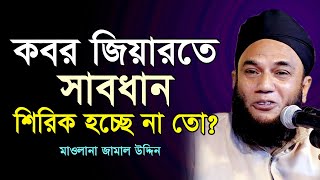 কবর জিয়ারতে
সাবধান
শিরিক হচ্ছে না তো?

মাওলানা জামাল উদ্দিন